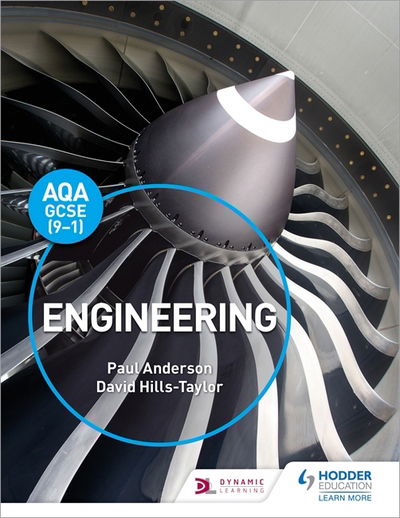 AQA
GCSE
(9–1)

ENGINEERING

Paul Anderson
David Hills-Taylor

DL DYNAMIC LEARNING

HODDER EDUCATION
LEARN MORE